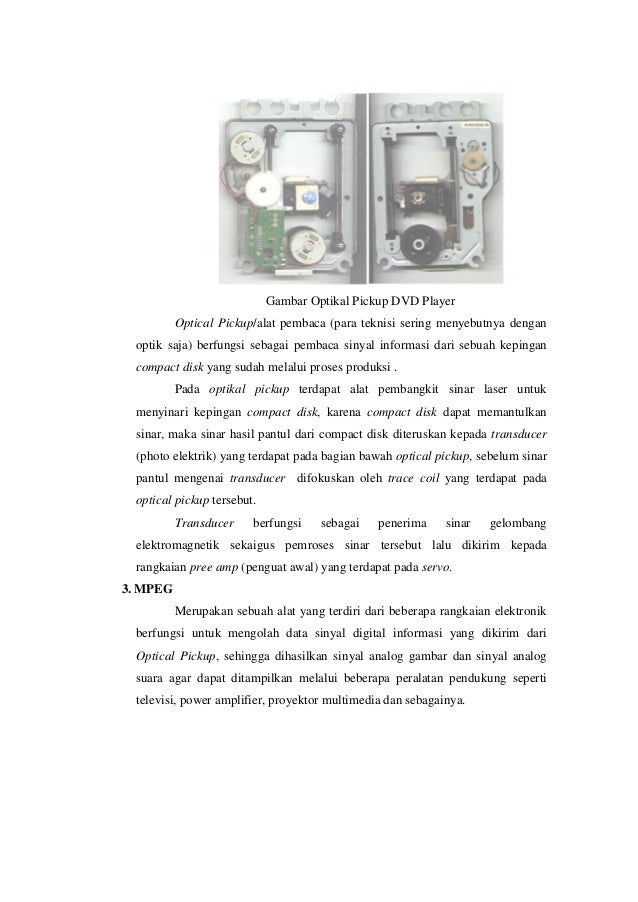 Gambar Optikal Pickup DVD Player

Optical Pickup/alat pembaca (para teknisi sering menyebutnya dengan optik saja) berfungsi sebagai pembaca sinyal informasi dari sebuah kepingan compact disk yang sudah melalui proses produksi .

Pada optikal pickup terdapat alat pembangkit sinar laser untuk menyinari kepingan compact disk, karena compact disk dapat memantulkan sinar, maka sinar hasil pantul dari compact disk diteruskan kepada transducer (photo elektrik) yang terdapat pada bagian bawah optical pickup, sebelum sinar pantul mengenai transducer difokuskan oleh trace coil yang terdapat pada optical pickup tersebut.

Transducer berfungsi sebagai penerima sinar gelombang elektromagnetik sekaigus pemroses sinar tersebut lalu dikirim kepada rangkaian pree amp (penguat awal) yang terdapat pada servo.

3. MPEG

Merupakan sebuah alat yang terdiri dari beberapa rangkaian elektronik berfungsi untuk mengolah data sinyal digital informasi yang dikirim dari Optical Pickup, sehingga dihasilkan sinyal analog gambar dan sinyal analog suara agar dapat ditampilkan melalui beberapa peralatan pendukung seperti televisi, power amplifier, proyektor multimedia dan sebagainya.